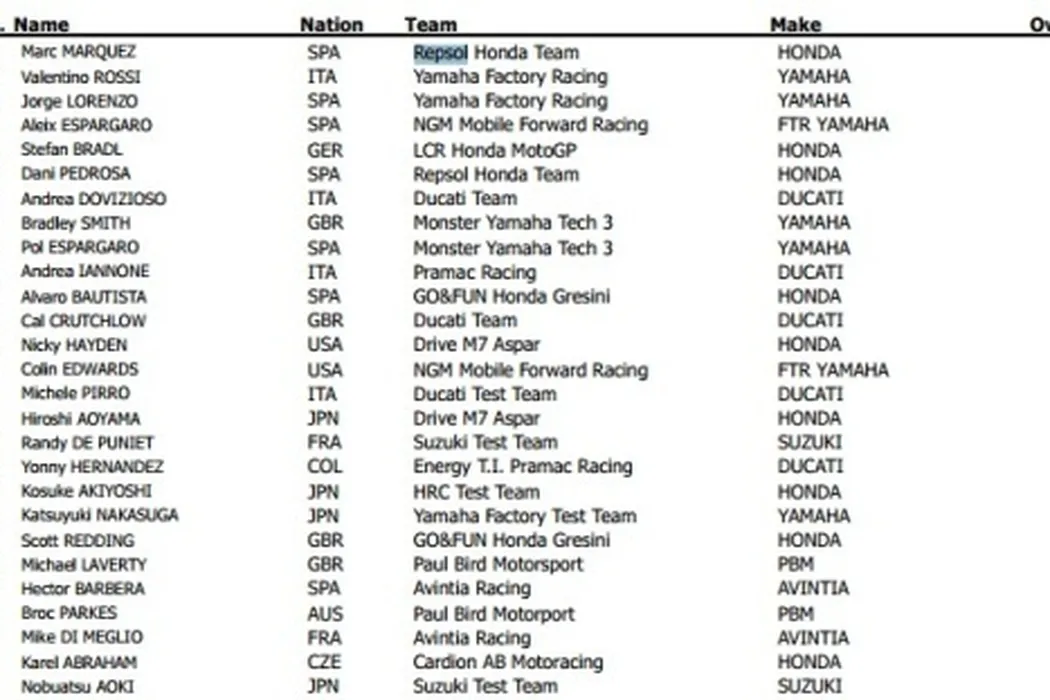 | . Name | Nation | Team | Make | Ov |
|---|---|---|---|---|
| Marc MARQUEZ | SPA | Repsol Honda Team | HONDA | |
| Valentino ROSSI | ITA | Yamaha Factory Racing | YAMAHA | |
| Jorge LORENZO | SPA | Yamaha Factory Racing | YAMAHA | |
| Aleix ESPARGARO | SPA | NGM Mobile Forward Racing | FTR YAMAHA | |
| Stefan BRADL | GER | LCR Honda MotoGP | HONDA | |
| Dani PEDROSA | SPA | Repsol Honda Team | HONDA | |
| Andrea DOVIZIOSO | ITA | Ducati Team | DUCATI | |
| Bradley SMITH | GBR | Monster Yamaha Tech 3 | YAMAHA | |
| Pol ESPARGARO | SPA | Monster Yamaha Tech 3 | YAMAHA | |
| Andrea IANNONE | ITA | Pramac Racing | DUCATI | |
| Alvaro BAUTISTA | SPA | GO&FUN Honda Gresini | HONDA | |
| Cal CRUTCHLOW | GBR | Ducati Team | DUCATI | |
| Nicky HAYDEN | USA | Drive M7 Aspar | HONDA | |
| Colin EDWARDS | USA | NGM Mobile Forward Racing | FTR YAMAHA | |
| Michele PIRRO | ITA | Ducati Test Team | DUCATI | |
| Hiroshi AOYAMA | JPN | Drive M7 Aspar | HONDA | |
| Randy DE PUNIET | FRA | Suzuki Test Team | SUZUKI | |
| Yonny HERNANDEZ | COL | Energy T.I. Pramac Racing | DUCATI | |
| Kosuke AKIYOSHI | JPN | HRC Test Team | HONDA | |
| Katsuyuki NAKASUGA | JPN | Yamaha Factory Test Team | YAMAHA | |
| Scott REDDING | GBR | GO&FUN Honda Gresini | HONDA | |
| Michael LAVERTY | GBR | Paul Bird Motorsport | PBM | |
| Hector BARBERA | SPA | Avintia Racing | AVINTIA | |
| Broc PARKES | AUS | Paul Bird Motorport | PBM | |
| Mike DI MEGLIO | FRA | Avintia Racing | AVINTIA | |
| Karel ABRAHAM | CZE | Cardion AB Motoracing | HONDA | |
| Nobuatsu AOKI | JPN | Suzuki Test Team | SUZUKI | |